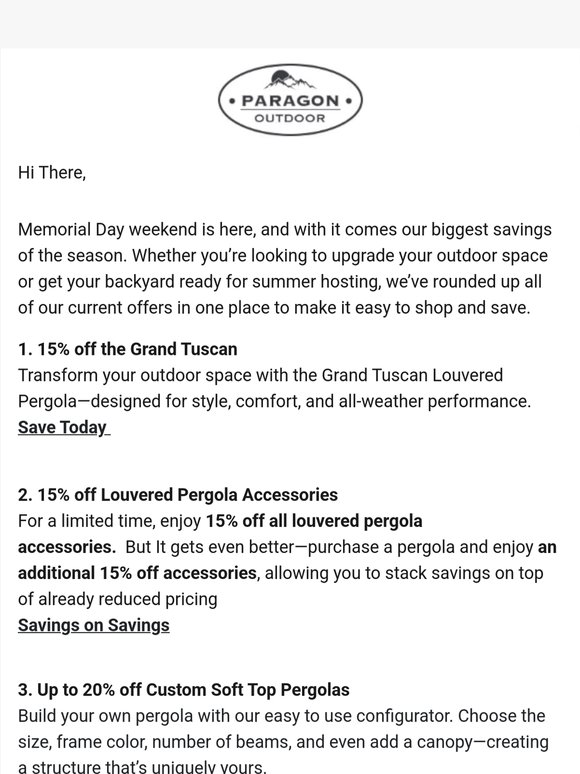 • PARAGON •
OUTDOOR

Hi There,

Memorial Day weekend is here, and with it comes our biggest savings of the season. Whether you're looking to upgrade your outdoor space or get your backyard ready for summer hosting, we've rounded up all of our current offers in one place to make it easy to shop and save.

1. 15% off the Grand Tuscan
Transform your outdoor space with the Grand Tuscan Louvered Pergola—designed for style, comfort, and all-weather performance.
Save Today

2. 15% off Louvered Pergola Accessories
For a limited time, enjoy 15% off all louvered pergola accessories. But It gets even better—purchase a pergola and enjoy an additional 15% off accessories, allowing you to stack savings on top of already reduced pricing
Savings on Savings

3. Up to 20% off Custom Soft Top Pergolas
Build your own pergola with our easy to use configurator. Choose the size, frame color, number of beams, and even add a canopy—creating a structure that's uniquely yours.